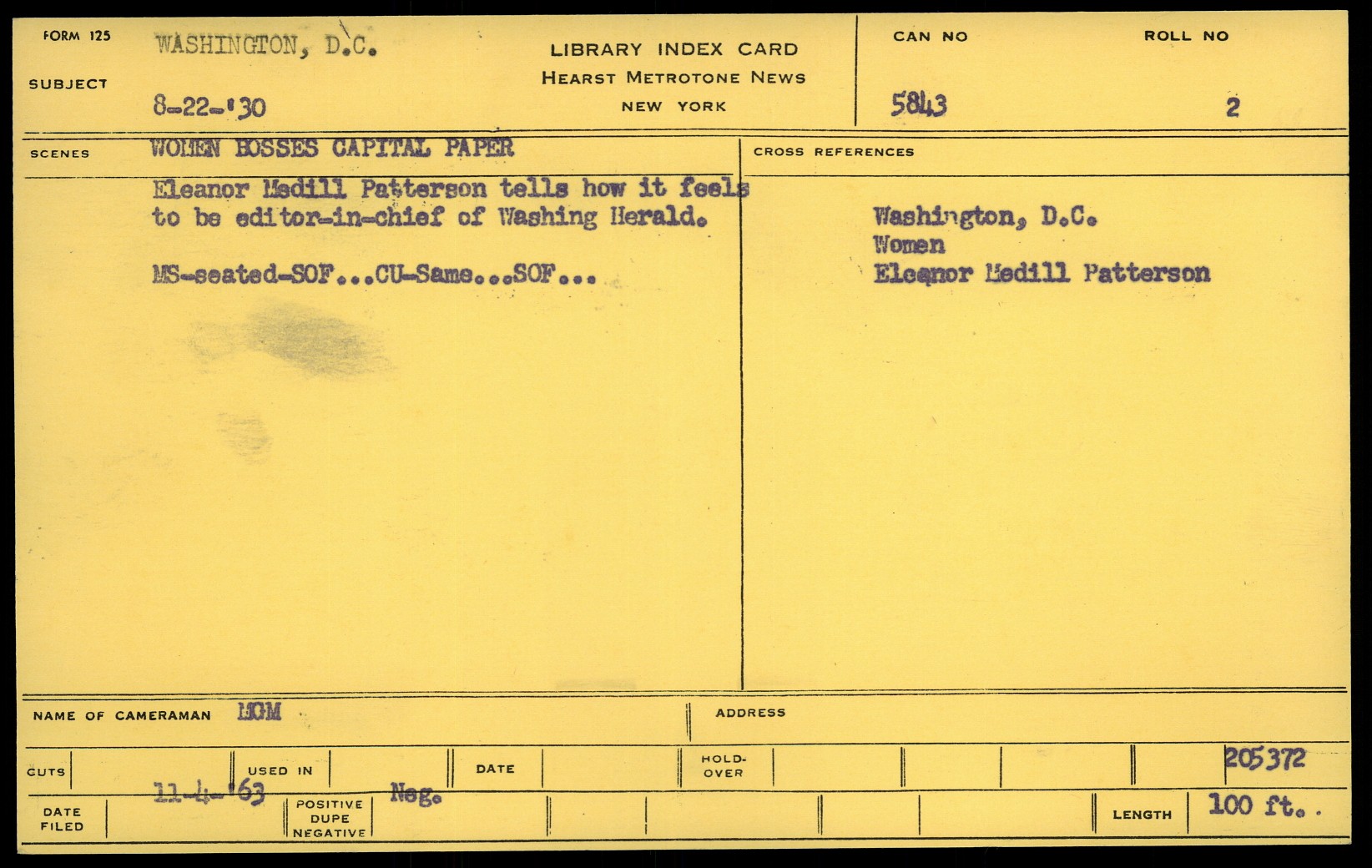 FORM 125

SUBJECT WASHINGTON, D.C.
8-22-'30

LIBRARY INDEX CARD
HEARST METROTONE NEWS
NEW YORK

CAN NO
5843

ROLL NO
2

SCENES WOMEN BOSSES CAPITAL PAPER

Eleanor Medill Patterson tells how it feels to be editor-in-chief of Washing Herald.

MS-seated-SOF...CU-Same...SOF...

CROSS REFERENCES

Washington, D.C.
Women
Eleanor Medill Patterson

NAME OF CAMERAMAN MGM

ADDRESS

CUTS

USED IN

DATE

HOLD-OVER

205372

DATE FILED 11-4-'63

POSITIVE DUPE NEGATIVE Neg.

LENGTH 100 ft.